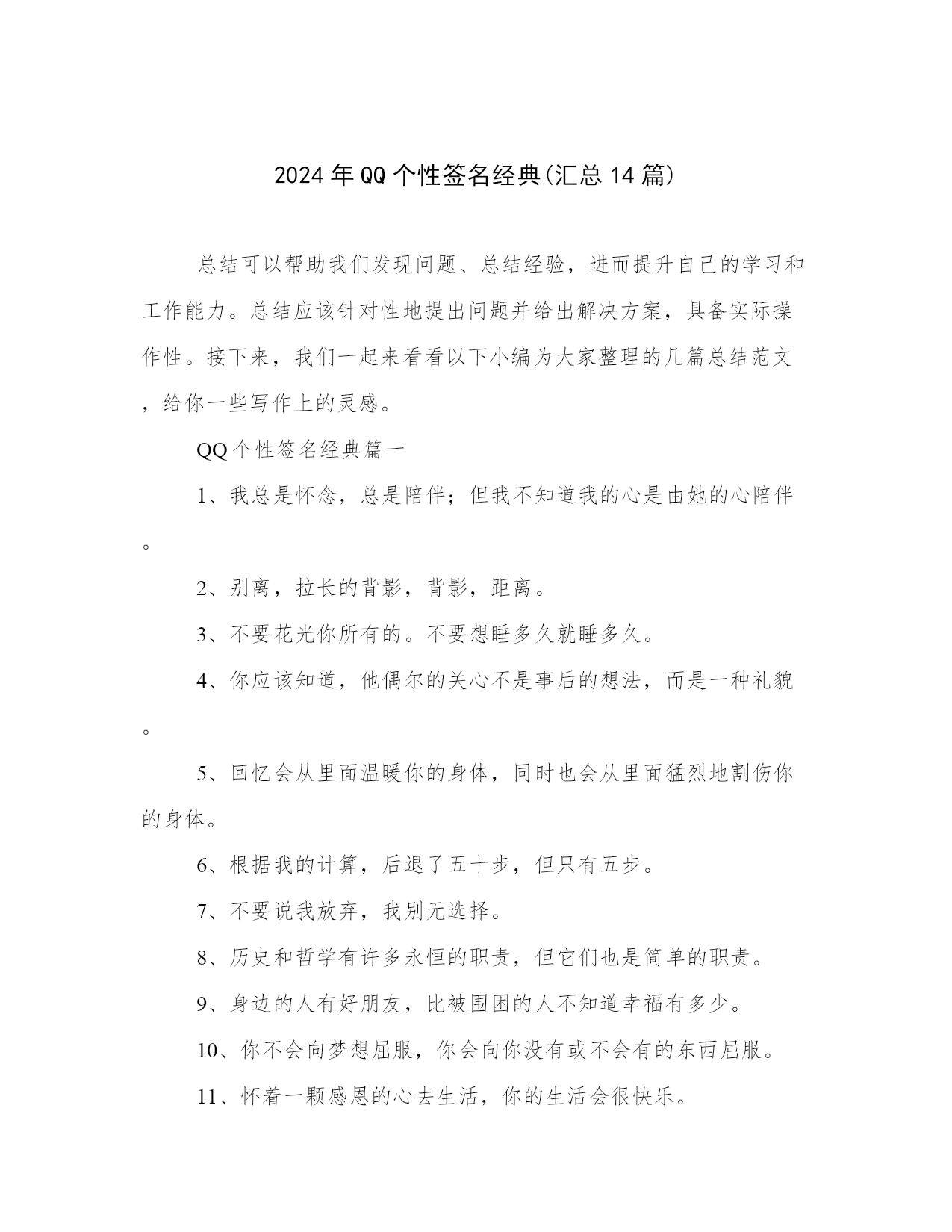 2024年QQ个性签名经典(汇总14篇)

总结可以帮助我们发现问题、总结经验，进而提升自己的学习和工作能力。总结应该针对性地提出问题并给出解决方案，具备实际操作性。接下来，我们一起来看看以下小编为大家整理的几篇总结范文，给你一些写作上的灵感。

QQ个性签名经典篇一

1、我总是怀念，总是陪伴；但我不知道我的心是由她的心陪伴。

2、别离，拉长的背影，背影，距离。

3、不要花光你所有的。不要想睡多久就睡多久。

4、你应该知道，他偶尔的关心不是事后的想法，而是一种礼貌。

5、回忆会从里面温暖你的身体，同时也会从里面猛烈地割伤你的身体。

6、根据我的计算，后退了五十步，但只有五步。

7、不要说我放弃，我别无选择。

8、历史和哲学有许多永恒的职责，但它们也是简单的职责。

9、身边的人有好朋友，比被围困的人不知道幸福有多少。

10、你不会向梦想屈服，你会向你没有或不会有的东西屈服。

11、怀着一颗感恩的心去生活，你的生活会很快乐。